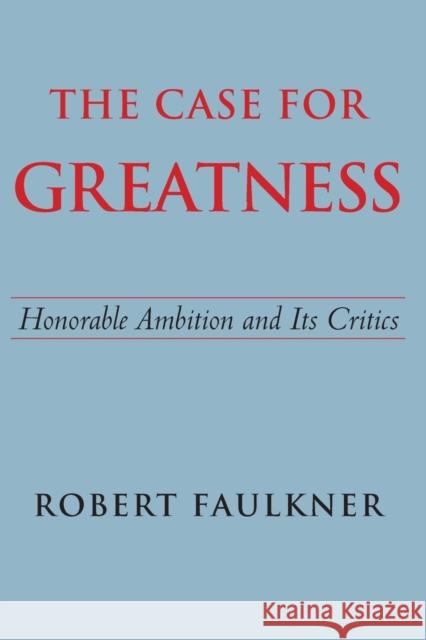 THE CASE FOR
GREATNESS

Honorable Ambition and Its Critics

ROBERT FAULKNER